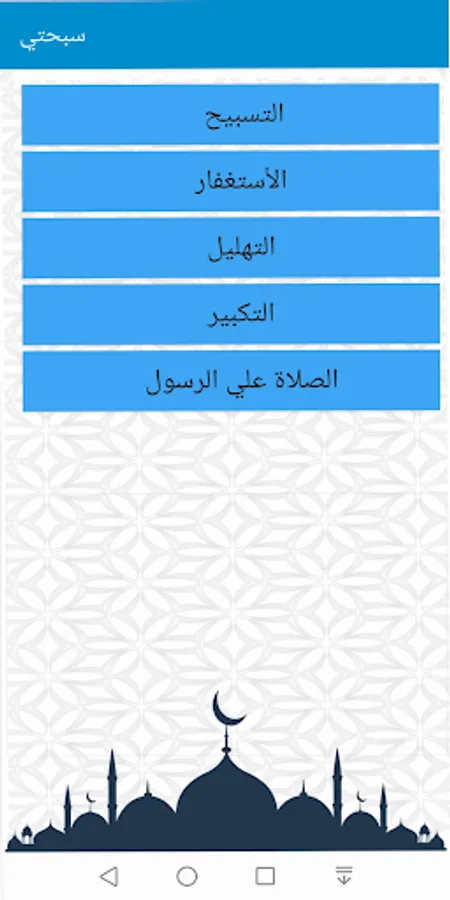 سبحتي

التسبيح

الأستغفار

التهليل

التكبير

الصلاة علي الرسول